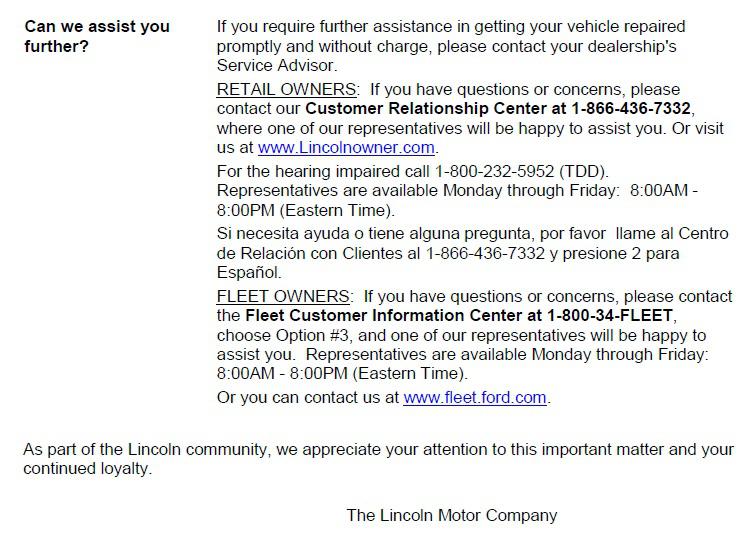 Can we assist you further?

If you require further assistance in getting your vehicle repaired promptly and without charge, please contact your dealership's Service Advisor.

RETAIL OWNERS: If you have questions or concerns, please contact our Customer Relationship Center at 1-866-436-7332, where one of our representatives will be happy to assist you. Or visit us at www.Lincolnowner.com.

For the hearing impaired call 1-800-232-5952 (TDD). Representatives are available Monday through Friday: 8:00AM - 8:00PM (Eastern Time).

Si necesita ayuda o tiene alguna pregunta, por favor llame al Centro de Relación con Clientes al 1-866-436-7332 y presione 2 para Español.

FLEET OWNERS: If you have questions or concerns, please contact the Fleet Customer Information Center at 1-800-34-FLEET, choose Option #3, and one of our representatives will be happy to assist you. Representatives are available Monday through Friday: 8:00AM - 8:00PM (Eastern Time).

Or you can contact us at www.fleet.ford.com.

As part of the Lincoln community, we appreciate your attention to this important matter and your continued loyalty.

The Lincoln Motor Company